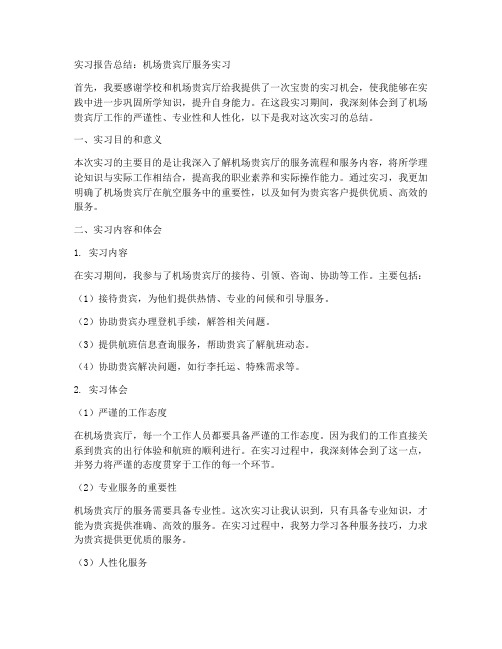 实习报告总结：机场贵宾厅服务实习

首先，我要感谢学校和机场贵宾厅给我提供了一次宝贵的实习机会，使我能够在实践中进一步巩固所学知识，提升自身能力。在这段实习期间，我深刻体会到了机场贵宾厅工作的严谨性、专业性和人性化，以下是我对这次实习的总结。

一、实习目的和意义

本次实习的主要目的是让我深入了解机场贵宾厅的服务流程和服务内容，将所学理论知识与实际工作相结合，提高我的职业素养和实际操作能力。通过实习，我更加明确了机场贵宾厅在航空服务中的重要性，以及如何为贵宾客户提供优质、高效的服务。

二、实习内容和体会

1. 实习内容

在实习期间，我参与了机场贵宾厅的接待、引领、咨询、协助等工作。主要包括：

（1）接待贵宾，为他们提供热情、专业的问候和引导服务。

（2）协助贵宾办理登机手续，解答相关问题。

（3）提供航班信息查询服务，帮助贵宾了解航班动态。

（4）协助贵宾解决问题，如行李托运、特殊需求等。

2. 实习体会

（1）严谨的工作态度

在机场贵宾厅，每一个工作人员都要具备严谨的工作态度。因为我们的工作直接关系到贵宾的出行体验和航班的顺利进行。在实习过程中，我深刻体会到了这一点，并努力将严谨的态度贯穿于工作的每一个环节。

（2）专业服务的重要性

机场贵宾厅的服务需要具备专业性。这次实习让我认识到，只有具备专业知识，才能为贵宾提供准确、高效的服务。在实习过程中，我努力学习各种服务技巧，力求为贵宾提供更优质的服务。

（3）人性化服务